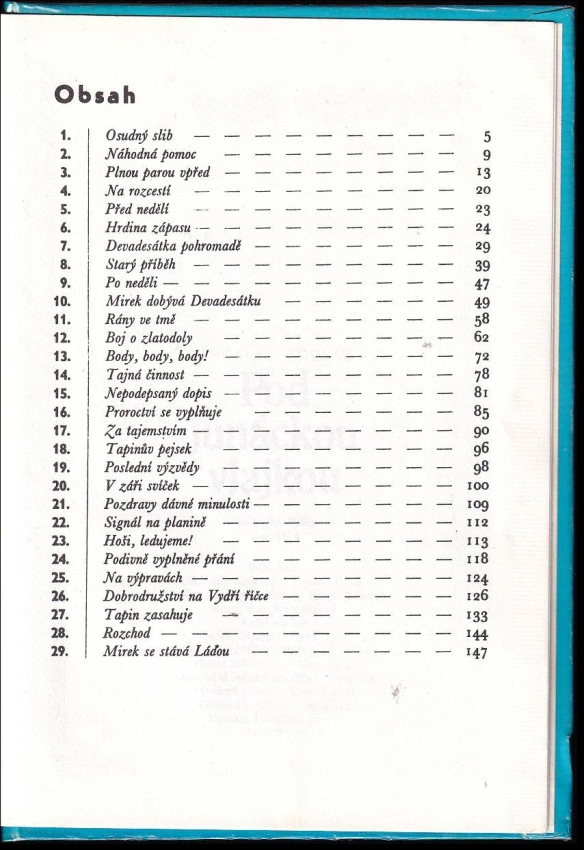 Obsah

| | | |
|---|---|---|
| 1. | Osudný slib | 5 |
| 2. | Náhodná pomoc | 9 |
| 3. | Plnou parou vpřed | 13 |
| 4. | Na rozcestí | 20 |
| 5. | Před nedělí | 23 |
| 6. | Hrdina zápasu | 24 |
| 7. | Devadesátka pohromadě | 29 |
| 8. | Starý příběh | 39 |
| 9. | Po neděli | 47 |
| 10. | Mirek dobývá Devadesátku | 49 |
| 11. | Rány ve tmě | 58 |
| 12. | Boj o zlatodoly | 62 |
| 13. | Body, body, body! | 72 |
| 14. | Tajná činnost | 78 |
| 15. | Nepodepsaný dopis | 81 |
| 16. | Proroctví se vyplňuje | 85 |
| 17. | Za tajemstvím | 90 |
| 18. | Tapinův pejsek | 96 |
| 19. | Poslední výzvědy | 98 |
| 20. | V záři svíček | 100 |
| 21. | Pozdravy dávné minulosti | 109 |
| 22. | Signál na planině | 112 |
| 23. | Hoši, ledujeme! | 113 |
| 24. | Podivně vyplněné přání | 118 |
| 25. | Na výpravách | 124 |
| 26. | Dobrodružství na Vydří říčce | 126 |
| 27. | Tapin zasahuje | 133 |
| 28. | Rozchod | 144 |
| 29. | Mirek se stává Láďou | 147 |